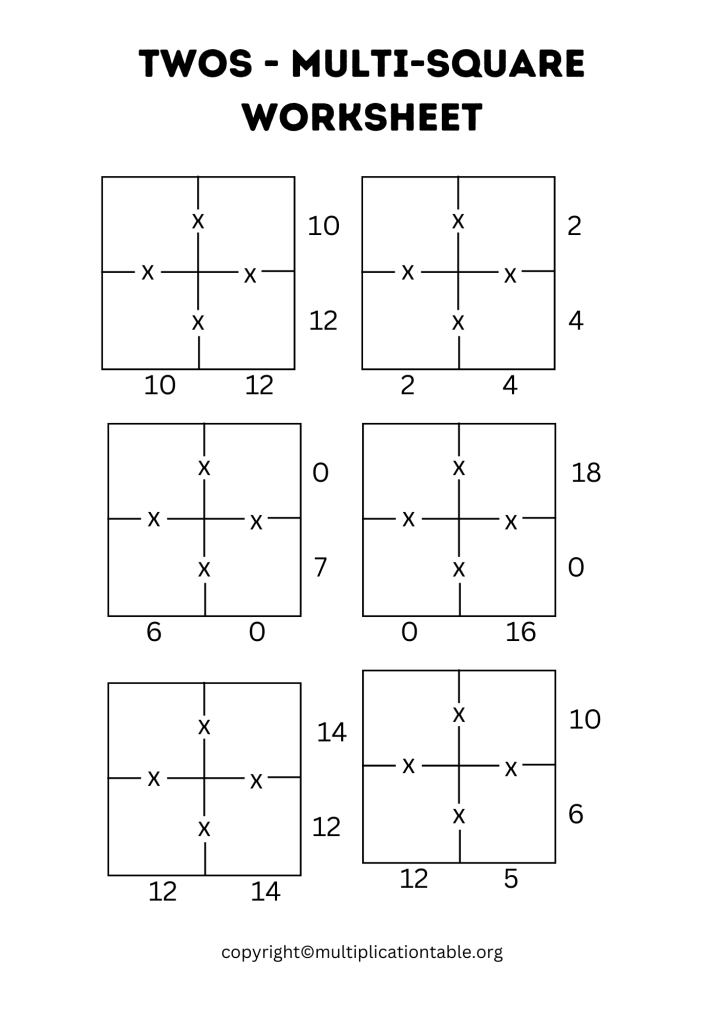 TWOS - MULTI-SQUARE WORKSHEET

x
x x
x
10
12
10 12

x
x x
x
2
4
2 4

x
x x
x
0
7
6 0

x
x x
x
18
0
0 16

x
x x
x
14
12
12 14

x
x x
x
10
6
12 5

copyright©multiplicationtable.org